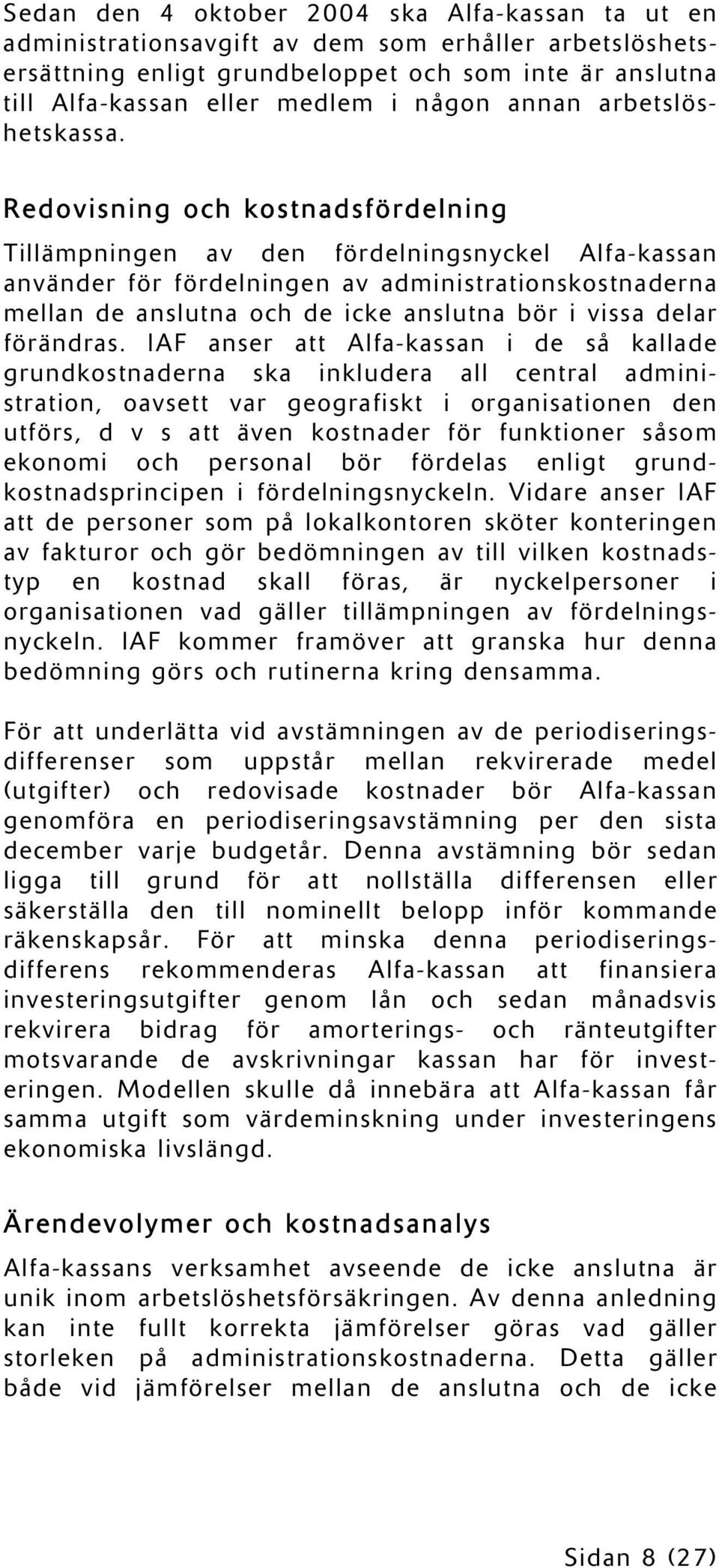 Sedan den 4 oktober 2004 ska Alfa-kassan ta ut en administrationsavgift av dem som erhåller arbetslöshetsersättning enligt grundbeloppet och som inte är anslutna till Alfa-kassan eller medlem i någon annan arbetslöshetskassa.

Redovisning och kostnadsfördelning

Tillämpningen av den fördelningsnyckel Alfa-kassan använder för fördelningen av administrationskostnaderna mellan de anslutna och de icke anslutna bör i vissa delar förändras. IAF anser att Alfa-kassan i de så kallade grundkostnaderna ska inkludera all central administration, oavsett var geografiskt i organisationen den utförs, d v s att även kostnader för funktioner såsom ekonomi och personal bör fördelas enligt grundkostnadsprincipen i fördelningsnyckeln. Vidare anser IAF att de personer som på lokalkontoren sköter konteringen av fakturor och gör bedömningen av till vilken kostnadstyp en kostnad skall föras, är nyckelpersoner i organisationen vad gäller tillämpningen av fördelningsnyckeln. IAF kommer framöver att granska hur denna bedömning görs och rutinerna kring densamma.

För att underlätta vid avstämningen av de periodiseringsdifferenser som uppstår mellan rekvirerade medel (utgifter) och redovisade kostnader bör Alfa-kassan genomföra en periodiseringsavstämning per den sista december varje budgetår. Denna avstämning bör sedan ligga till grund för att nollställa differensen eller säkerställa den till nominellt belopp inför kommande räkenskapsår. För att minska denna periodiseringsdifferens rekommenderas Alfa-kassan att finansiera investeringsutgifter genom lån och sedan månadsvis rekvirera bidrag för amorterings- och ränteutgifter motsvarande de avskrivningar kassan har för investeringen. Modellen skulle då innebära att Alfa-kassan får samma utgift som värdeminskning under investeringens ekonomiska livslängd.

Ärendevolymer och kostnadsanalys

Alfa-kassans verksamhet avseende de icke anslutna är unik inom arbetslöshetsförsäkringen. Av denna anledning kan inte fullt korrekta jämförelser göras vad gäller storleken på administrationskostnaderna. Detta gäller både vid jämförelser mellan de anslutna och de icke

Sidan 8 (27)